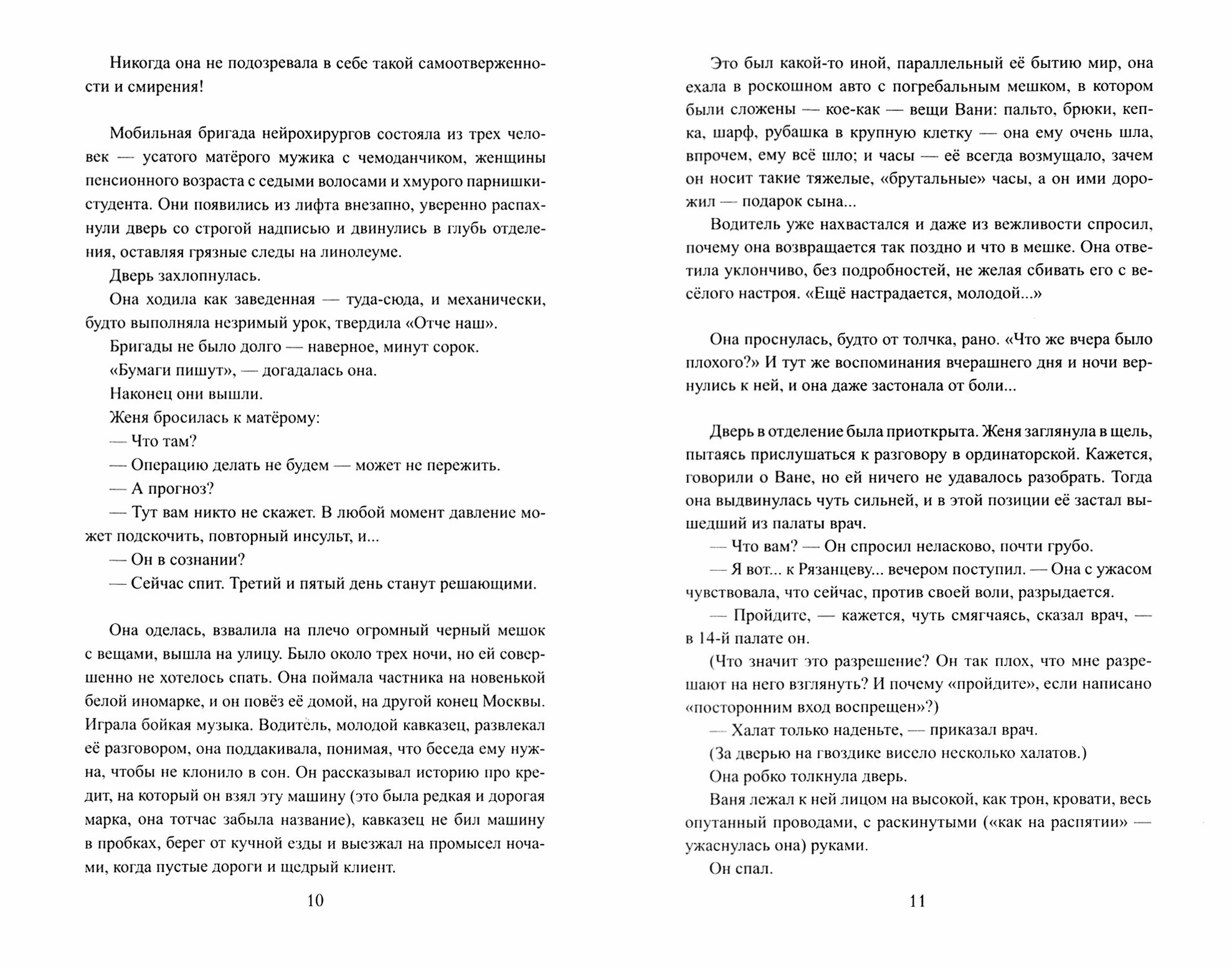 Никогда она не подозревала в себе такой самоотверженности и смирения!

Мобильная бригада нейрохирургов состояла из трех человек — усатого матёрого мужика с чемоданчиком, женщины пенсионного возраста с седыми волосами и хмурого парнишки-студента. Они появились из лифта внезапно, уверенно распахнули дверь со строгой надписью и двинулись в глубь отделения, оставляя грязные следы на линолеуме.

Дверь захлопнулась.

Она ходила как заведенная — туда-сюда, и механически, будто выполняла незримый урок, твердила «Отче наш».

Бригады не было долго — наверное, минут сорок.

«Бумаги пишут», — догадалась она.

Наконец они вышли.

Женя бросилась к матёрому:

— Что там?

— Операцию делать не будем — может не пережить.

— А прогноз?

— Тут вам никто не скажет. В любой момент давление может подскочить, повторный инсульт, и...

— Он в сознании?

— Сейчас спит. Третий и пятый день станут решающими.

Она оделась, взвалила на плечо огромный черный мешок с вещами, вышла на улицу. Было около трех ночи, но ей совершенно не хотелось спать. Она поймала частника на новенькой белой иномарке, и он повёз её домой, на другой конец Москвы. Играла бойкая музыка. Водитель, молодой кавказец, развлекал её разговором, она поддакивала, понимая, что беседа ему нужна, чтобы не клонило в сон. Он рассказывал историю про кредит, на который он взял эту машину (это была редкая и дорогая марка, она тотчас забыла название), кавказец не бил машину в пробках, берег от кучной езды и выезжал на промысел ночами, когда пустые дороги и щедрый клиент.

10

Это был какой-то иной, параллельный её бытию мир, она ехала в роскошном авто с погребальным мешком, в котором были сложены — кое-как — вещи Вани: пальто, брюки, кепка, шарф, рубашка в крупную клетку — она ему очень шла, впрочем, ему всё шло; и часы — её всегда возмущало, зачем он носит такие тяжелые, «брутальные» часы, а он ими дорожил — подарок сына...

Водитель уже нахвастался и даже из вежливости спросил, почему она возвращается так поздно и что в мешке. Она ответила уклончиво, без подробностей, не желая сбивать его с весёлого настроя. «Ещё настрадается, молодой...»

Она проснулась, будто от толчка, рано. «Что же вчера было плохого?» И тут же воспоминания вчерашнего дня и ночи вернулись к ней, и она даже застонала от боли...

Дверь в отделение была приоткрыта. Женя заглянула в щель, пытаясь прислушаться к разговору в ординаторской. Кажется, говорили о Ване, но ей ничего не удавалось разобрать. Тогда она выдвинулась чуть сильней, и в этой позиции её застал вышедший из палаты врач.

— Что вам? — Он спросил неласково, почти грубо.

— Я вот... к Рязанцеву... вечером поступил. — Она с ужасом чувствовала, что сейчас, против своей воли, разрыдается.

— Пройдите, — кажется, чуть смягчаясь, сказал врач, — в 14-й палате он.

(Что значит это разрешение? Он так плох, что мне разрешают на него взглянуть? И почему «пройдите», если написано «посторонним вход воспрещен»?)

— Халат только наденьте, — приказал врач.

(За дверью на гвоздике висело несколько халатов.)

Она робко толкнула дверь.

Ваня лежал к ней лицом на высокой, как трон, кровати, весь опутанный проводами, с раскинутыми («как на распятии» — ужаснулась она) руками.

Он спал.

11